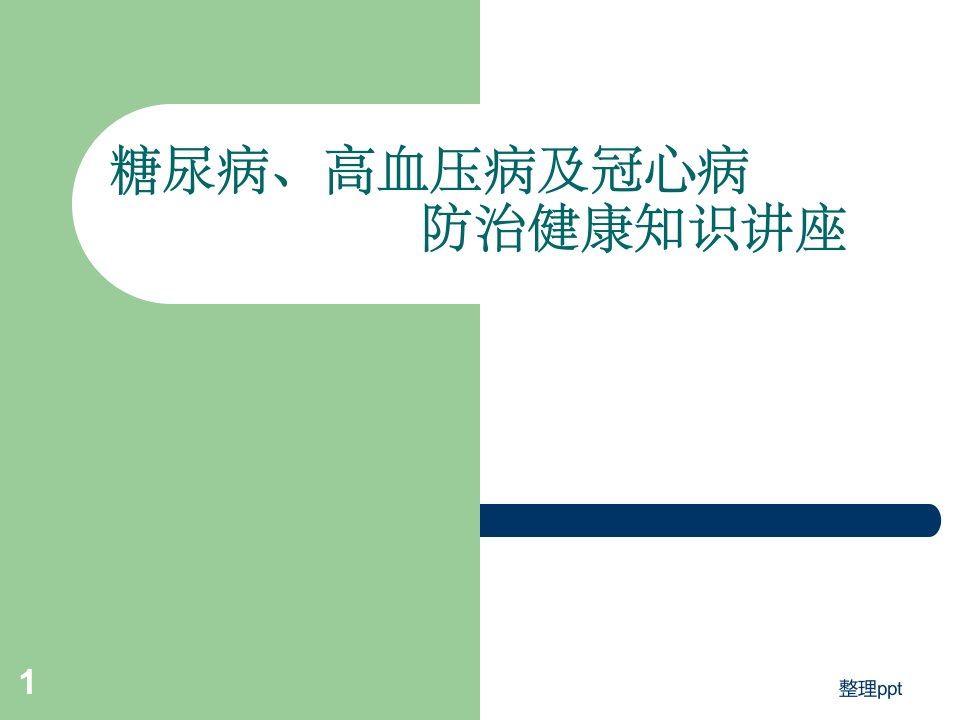 糖尿病、高血压病及冠心病
防治健康知识讲座

1

整理ppt